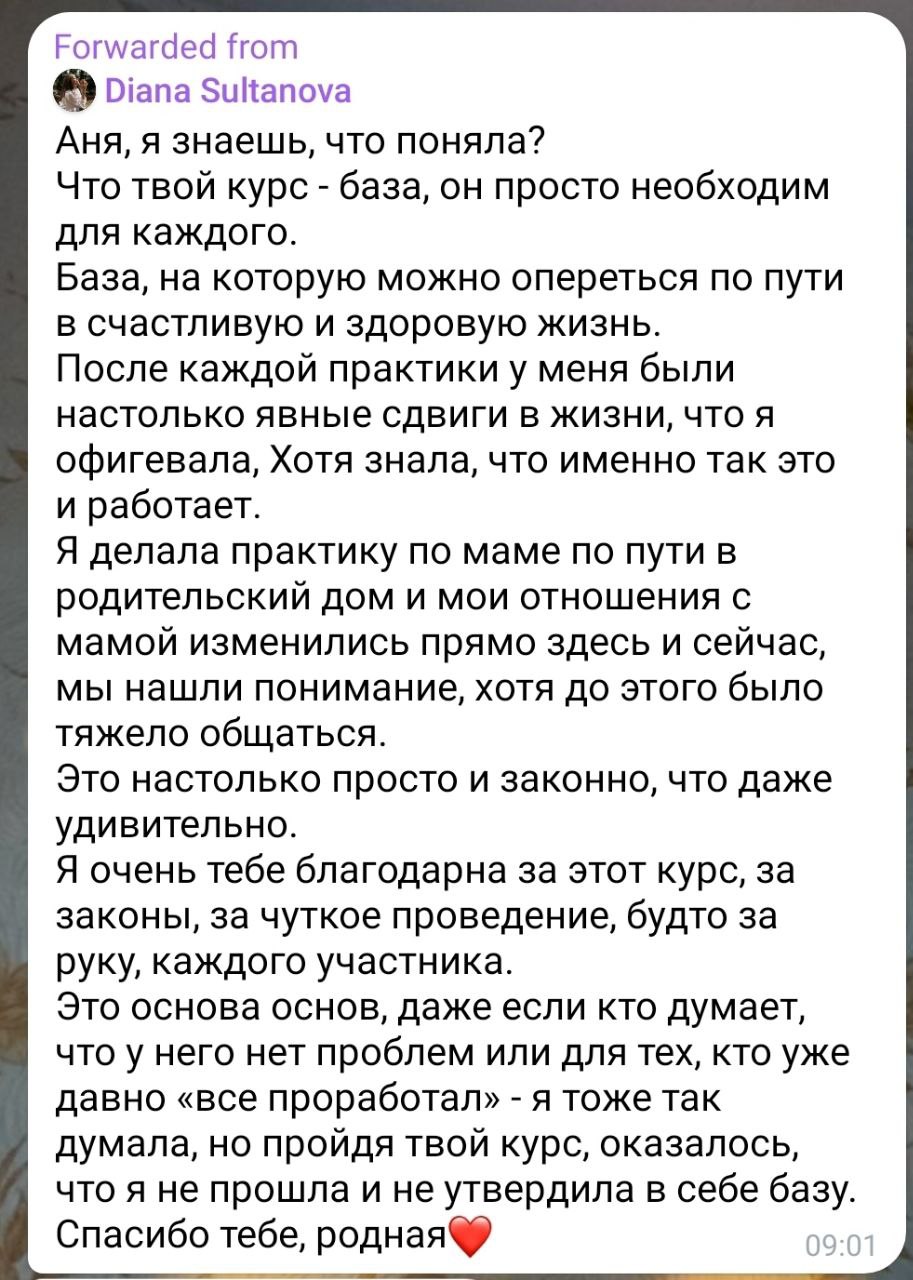 Forwarded from
Diana Sultanova
Аня, я знаешь, что поняла?
Что твой курс - база, он просто необходим для каждого.
База, на которую можно опереться по пути в счастливую и здоровую жизнь.
После каждой практики у меня были настолько явные сдвиги в жизни, что я офигевала, Хотя знала, что именно так это и работает.
Я делала практику по маме по пути в родительский дом и мои отношения с мамой изменились прямо здесь и сейчас, мы нашли понимание, хотя до этого было тяжело общаться.
Это настолько просто и законно, что даже удивительно.
Я очень тебе благодарна за этот курс, за законы, за чуткое проведение, будто за руку, каждого участника.
Это основа основ, даже если кто думает, что у него нет проблем или для тех, кто уже давно «все проработал» - я тоже так думала, но пройдя твой курс, оказалось, что я не прошла и не утвердила в себе базу.
Спасибо тебе, родная❤️
09:01